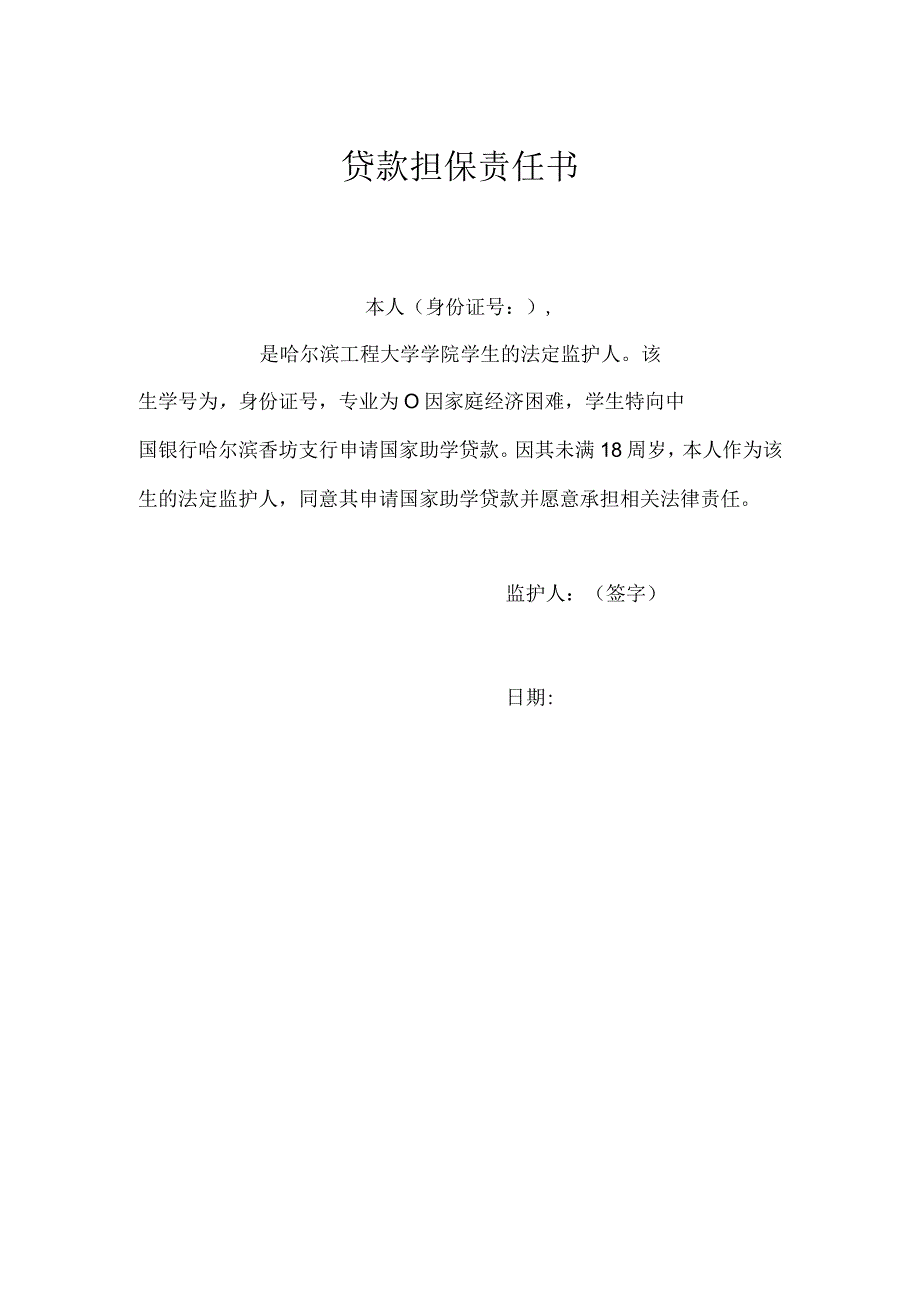 贷款担保责任书

本人（身份证号：），

是哈尔滨工程大学学院学生的法定监护人。该生学号为，身份证号，专业为O因家庭经济困难，学生特向中国银行哈尔滨香坊支行申请国家助学贷款。因其未满18周岁，本人作为该生的法定监护人，同意其申请国家助学贷款并愿意承担相关法律责任。

监护人：（签字）

日期: